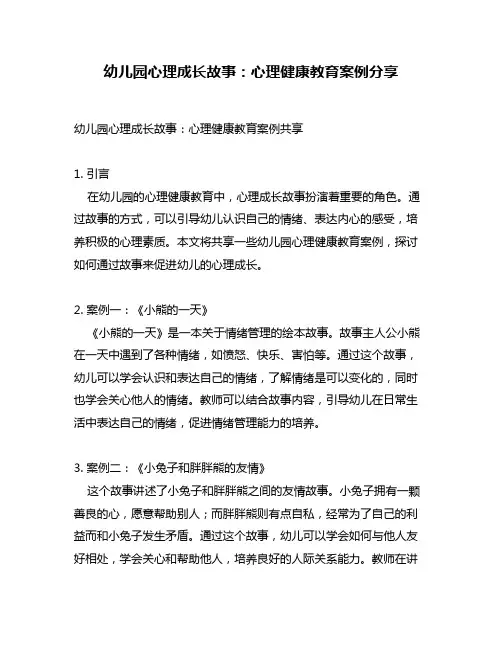 幼儿园心理成长故事：心理健康教育案例分享

幼儿园心理成长故事：心理健康教育案例共享

1. 引言

在幼儿园的心理健康教育中，心理成长故事扮演着重要的角色。通过故事的方式，可以引导幼儿认识自己的情绪、表达内心的感受，培养积极的心理素质。本文将共享一些幼儿园心理健康教育案例，探讨如何通过故事来促进幼儿的心理成长。

2. 案例一：《小熊的一天》

《小熊的一天》是一本关于情绪管理的绘本故事。故事主人公小熊在一天中遇到了各种情绪，如愤怒、快乐、害怕等。通过这个故事，幼儿可以学会认识和表达自己的情绪，了解情绪是可以变化的，同时也学会关心他人的情绪。教师可以结合故事内容，引导幼儿在日常生活中表达自己的情绪，促进情绪管理能力的培养。

3. 案例二：《小兔子和胖胖熊的友情》

这个故事讲述了小兔子和胖胖熊之间的友情故事。小兔子拥有一颗善良的心，愿意帮助别人；而胖胖熊则有点自私，经常为了自己的利益而和小兔子发生矛盾。通过这个故事，幼儿可以学会如何与他人友好相处，学会关心和帮助他人，培养良好的人际关系能力。教师在讲